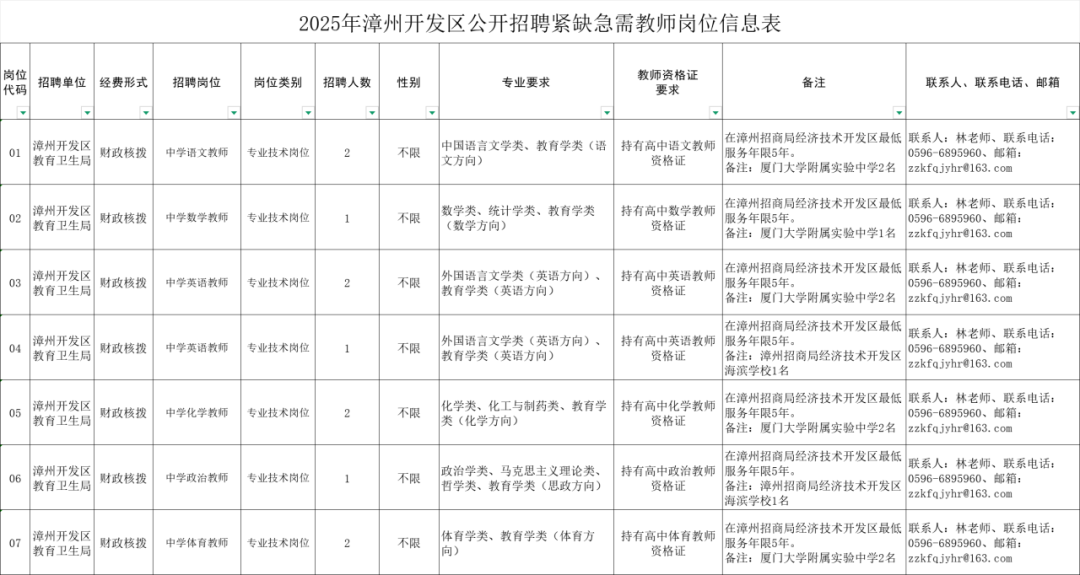 2025年漳州开发区公开招聘紧缺急需教师岗位信息表

| 岗位代码 | 招聘单位 | 经费形式 | 招聘岗位 | 岗位类别 | 招聘人数 | 性别 | 专业要求 | 教师资格证要求 | 备注 | 联系人、联系电话、邮箱 |
|---|---|---|---|---|---|---|---|---|---|---|
| 01 | 漳州开发区教育卫生局 | 财政核拨 | 中学语文教师 | 专业技术岗位 | 2 | 不限 | 中国语言文学类、教育学类（语文方向） | 持有高中语文教师资格证 | 在漳州招商局经济技术开发区最低服务年限5年。备注：厦门大学附属实验中学2名 | 联系人：林老师、联系电话：0596-6895960、邮箱：zzkfqjyhr@163.com |
| 02 | 漳州开发区教育卫生局 | 财政核拨 | 中学数学教师 | 专业技术岗位 | 1 | 不限 | 数学类、统计学类、教育学类（数学方向） | 持有高中数学教师资格证 | 在漳州招商局经济技术开发区最低服务年限5年。备注：厦门大学附属实验中学1名 | 联系人：林老师、联系电话：0596-6895960、邮箱：zzkfqjyhr@163.com |
| 03 | 漳州开发区教育卫生局 | 财政核拨 | 中学英语教师 | 专业技术岗位 | 2 | 不限 | 外国语言文学类（英语方向）、教育学类（英语方向） | 持有高中英语教师资格证 | 在漳州招商局经济技术开发区最低服务年限5年。备注：厦门大学附属实验中学2名 | 联系人：林老师、联系电话：0596-6895960、邮箱：zzkfqjyhr@163.com |
| 04 | 漳州开发区教育卫生局 | 财政核拨 | 中学英语教师 | 专业技术岗位 | 1 | 不限 | 外国语言文学类（英语方向）、教育学类（英语方向） | 持有高中英语教师资格证 | 在漳州招商局经济技术开发区最低服务年限5年。备注：漳州招商局经济技术开发区海滨学校1名 | 联系人：林老师、联系电话：0596-6895960、邮箱：zzkfqjyhr@163.com |
| 05 | 漳州开发区教育卫生局 | 财政核拨 | 中学化学教师 | 专业技术岗位 | 2 | 不限 | 化学类、化工与制药类、教育学类（化学方向） | 持有高中化学教师资格证 | 在漳州招商局经济技术开发区最低服务年限5年。备注：厦门大学附属实验中学2名 | 联系人：林老师、联系电话：0596-6895960、邮箱：zzkfqjyhr@163.com |
| 06 | 漳州开发区教育卫生局 | 财政核拨 | 中学政治教师 | 专业技术岗位 | 1 | 不限 | 政治学类、马克思主义理论类、哲学类、教育学类（思政方向） | 持有高中政治教师资格证 | 在漳州招商局经济技术开发区最低服务年限5年。备注：漳州招商局经济技术开发区海滨学校1名 | 联系人：林老师、联系电话：0596-6895960、邮箱：zzkfqjyhr@163.com |
| 07 | 漳州开发区教育卫生局 | 财政核拨 | 中学体育教师 | 专业技术岗位 | 2 | 不限 | 体育学类、教育学类（体育方向） | 持有高中体育教师资格证 | 在漳州招商局经济技术开发区最低服务年限5年。备注：厦门大学附属实验中学2名 | 联系人：林老师、联系电话：0596-6895960、邮箱：zzkfqjyhr@163.com |